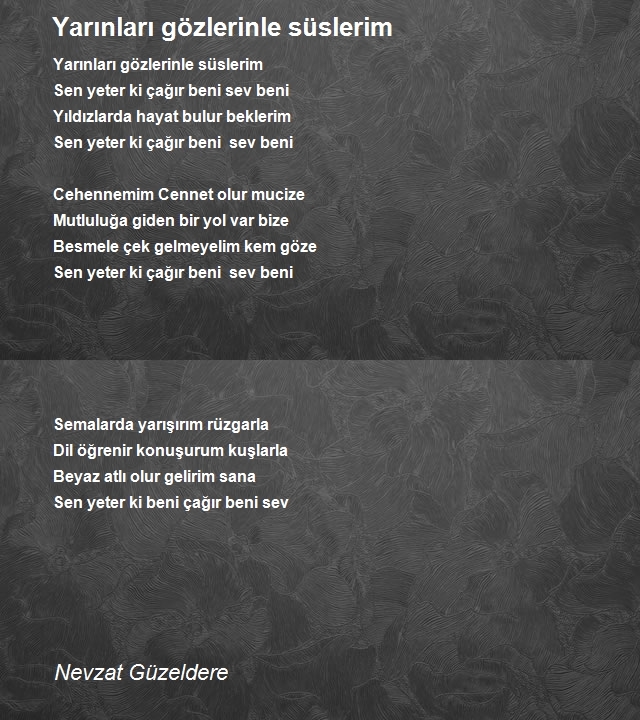 Yarınları gözlerinle süslerim

Yarınları gözlerinle süslerim
Sen yeter ki çağır beni sev beni
Yıldızlarda hayat bulur beklerim
Sen yeter ki çağır beni sev beni

Cehennemim Cennet olur mucize
Mutluluğa giden bir yol var bize
Besmele çek gelmeyelim kem göze
Sen yeter ki çağır beni sev beni

Semalarda yarışırım rüzgarla
Dil öğrenir konuşurum kuşlarla
Beyaz atlı olur gelirim sana
Sen yeter ki beni çağır beni sev

Nevzat Güzeldere